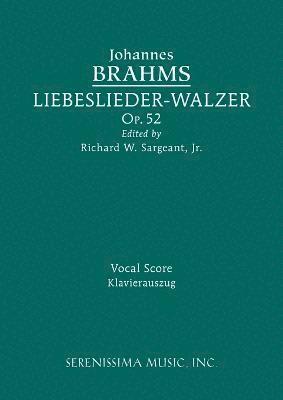 Johannes
BRAHMS
LIEBESLIEDER-WALZER
Op. 52
Edited by
Richard W. Sargeant, Jr.

Vocal Score
Klavierauszug

SERENISSIMA MUSIC, INC.